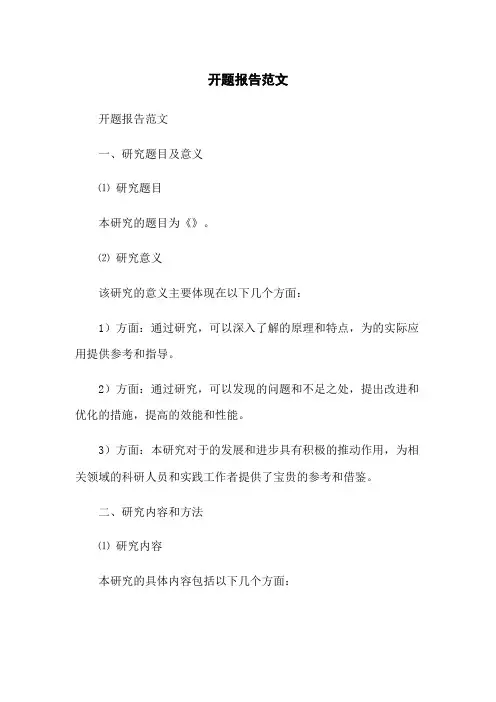 开题报告范文

开题报告范文

一、研究题目及意义

⑴ 研究题目

本研究的题目为《》。

⑵ 研究意义

该研究的意义主要体现在以下几个方面：

1）方面：通过研究，可以深入了解的原理和特点，为的实际应用提供参考和指导。

2）方面：通过研究，可以发现的问题和不足之处，提出改进和优化的措施，提高的效能和性能。

3）方面：本研究对于的发展和进步具有积极的推动作用，为相关领域的科研人员和实践工作者提供了宝贵的参考和借鉴。

二、研究内容和方法

⑴ 研究内容

本研究的具体内容包括以下几个方面：